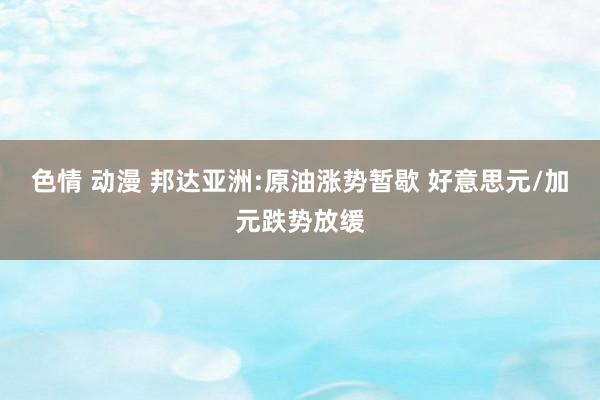 色情 动漫 邦达亚洲:原油涨势暂歇 好意思元/加元跌势放缓